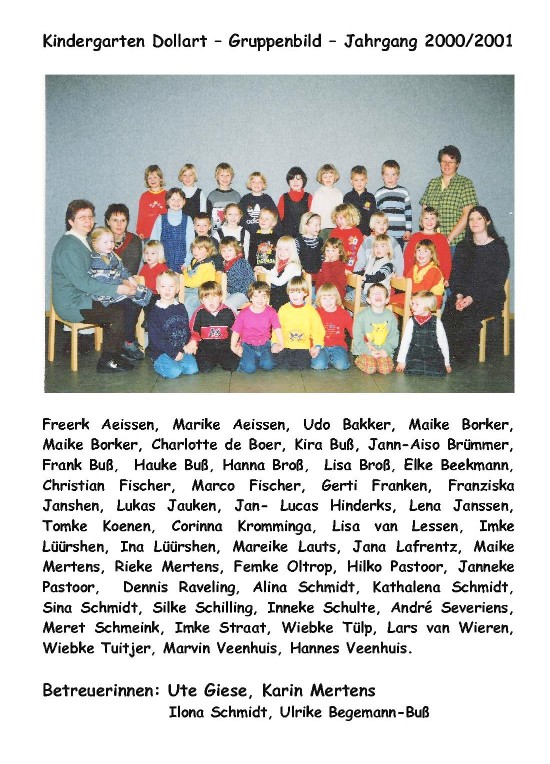 Kindergarten Dollart – Gruppenbild – Jahrgang 2000/2001

Freerk Aeissen, Marike Aeissen, Udo Bakker, Maike Borker, Maike Borker, Charlotte de Boer, Kira Buß, Jann-Aiso Brümmer, Frank Buß, Hauke Buß, Hanna Broß, Lisa Broß, Elke Beekmann, Christian Fischer, Marco Fischer, Gerti Franken, Franziska Janshen, Lukas Jauken, Jan- Lucas Hinderks, Lena Janssen, Tomke Koenen, Corinna Kromminga, Lisa van Lessen, Imke Lüürshen, Ina Lüürshen, Mareike Lauts, Jana Lafrentz, Maike Mertens, Rieke Mertens, Femke Oltrop, Hilko Pastoor, Janneke Pastoor, Dennis Raveling, Alina Schmidt, Kathalena Schmidt, Sina Schmidt, Silke Schilling, Inneke Schulte, André Severiens, Meret Schmeink, Imke Straat, Wiebke Tülp, Lars van Wieren, Wiebke Tuitjer, Marvin Veenhuis, Hannes Veenhuis.

Betreuerinnen: Ute Giese, Karin Mertens
Ilona Schmidt, Ulrike Begemann-Buß